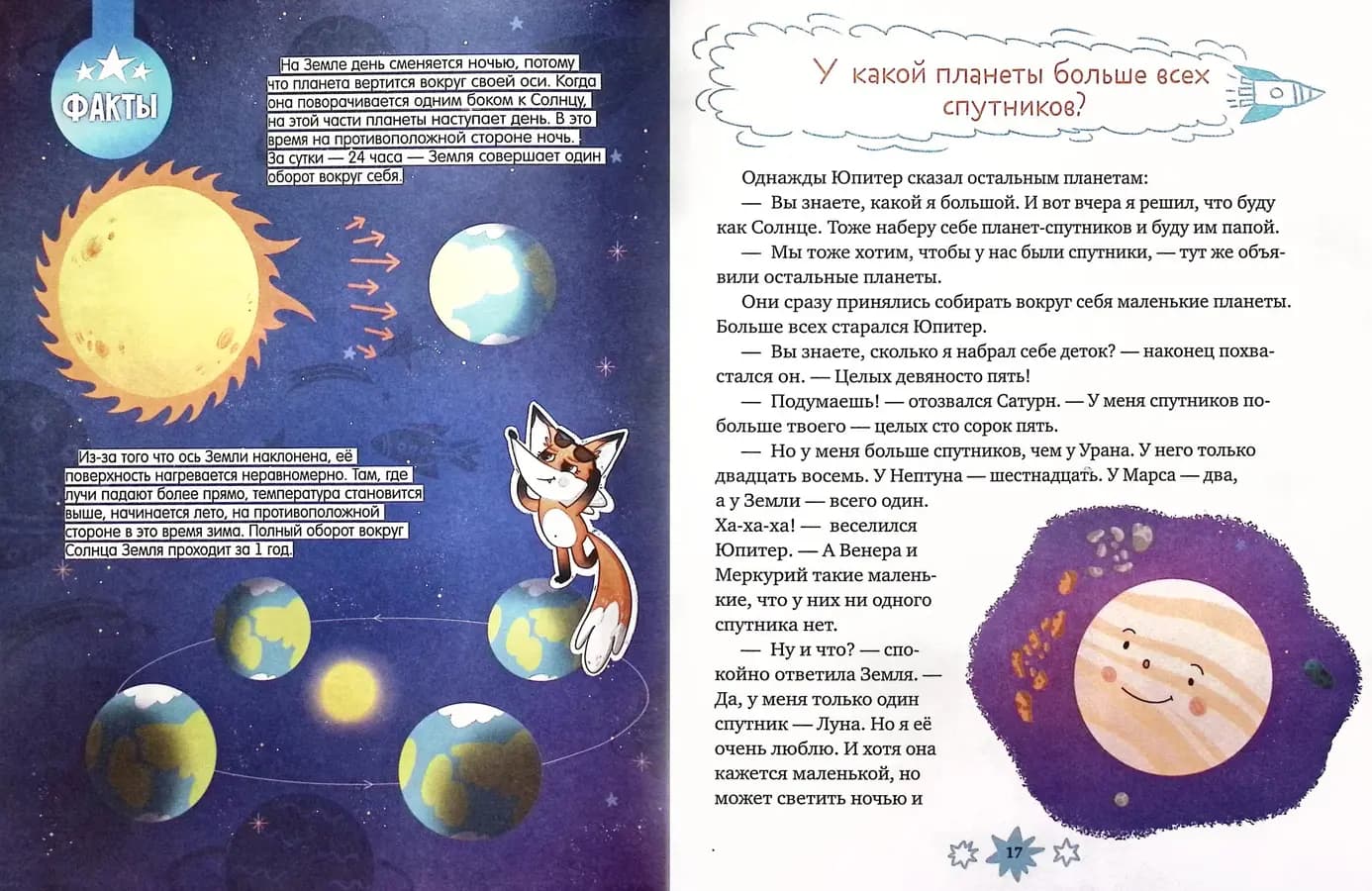 ФАКТЫ

На Земле день сменяется ночью, потому что планета вертится вокруг своей оси. Когда она поворачивается одним боком к Солнцу, на этой части планеты наступает день. В это время на противоположной стороне ночь. За сутки — 24 часа — Земля совершает один оборот вокруг себя.

Из-за того что ось Земли наклонена, её поверхность нагревается неравномерно. Там, где лучи падают более прямо, температура становится выше, начинается лето, на противоположной стороне в это время зима. Полный оборот вокруг Солнца Земля проходит за 1 год.

У какой планеты больше всех спутников?

Однажды Юпитер сказал остальным планетам:

— Вы знаете, какой я большой. И вот вчера я решил, что буду как Солнце. Тоже наберу себе планет-спутников и буду им папой.

— Мы тоже хотим, чтобы у нас были спутники, — тут же объявили остальные планеты.

Они сразу принялись собирать вокруг себя маленькие планеты. Больше всех старался Юпитер.

— Вы знаете, сколько я набрал себе деток? — наконец похвастался он. — Целых девяносто пять!

— Подумаешь! — отозвался Сатурн. — У меня спутников побольше твоего — целых сто сорок пять.

— Но у меня больше спутников, чем у Урана. У него только двадцать восемь. У Нептуна — шестнадцать. У Марса — два, а у Земли — всего один. Ха-ха-ха! — веселился Юпитер. — А Венера и Меркурий такие маленькие, что у них ни одного спутника нет.

— Ну и что? — спокойно ответила Земля. — Да, у меня только один спутник — Луна. Но я её очень люблю. И хотя она кажется маленькой, но может светить ночью и

17